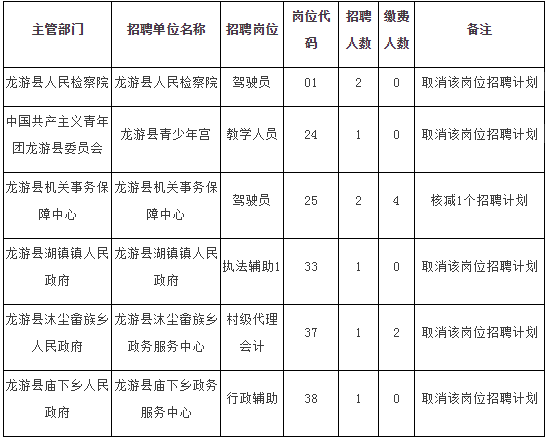 | 主管部门 | 招聘单位名称 | 招聘岗位 | 岗位代码 | 招聘人数 | 缴费人数 | 备注 |
|---|---|---|---|---|---|---|
| 龙游县人民检察院 | 龙游县人民检察院 | 驾驶员 | 01 | 2 | 0 | 取消该岗位招聘计划 |
| 中国共产主义青年团龙游县委员会 | 龙游县青少年宫 | 教学人员 | 24 | 1 | 0 | 取消该岗位招聘计划 |
| 龙游县机关事务保障中心 | 龙游县机关事务保障中心 | 驾驶员 | 25 | 2 | 4 | 核减1个招聘计划 |
| 龙游县湖镇镇人民政府 | 龙游县湖镇镇人民政府 | 执法辅助1 | 33 | 1 | 0 | 取消该岗位招聘计划 |
| 龙游县沐尘畲族乡人民政府 | 龙游县沐尘畲族乡政务服务中心 | 村级代理会计 | 37 | 1 | 2 | 取消该岗位招聘计划 |
| 龙游县庙下乡人民政府 | 龙游县庙下乡政务服务中心 | 行政辅助 | 38 | 1 | 0 | 取消该岗位招聘计划 |